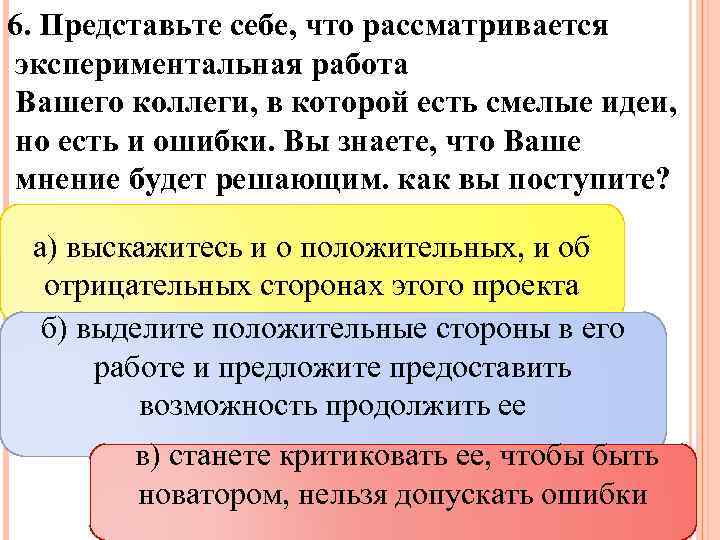 6. Представьте себе, что рассматривается экспериментальная работа Вашего коллеги, в которой есть смелые идеи, но есть и ошибки. Вы знаете, что Ваше мнение будет решающим. как вы поступите?

а) выскажитесь и о положительных, и об отрицательных сторонах этого проекта

б) выделите положительные стороны в его работе и предложите предоставить возможность продолжить ее

в) станете критиковать ее, чтобы быть новатором, нельзя допускать ошибки